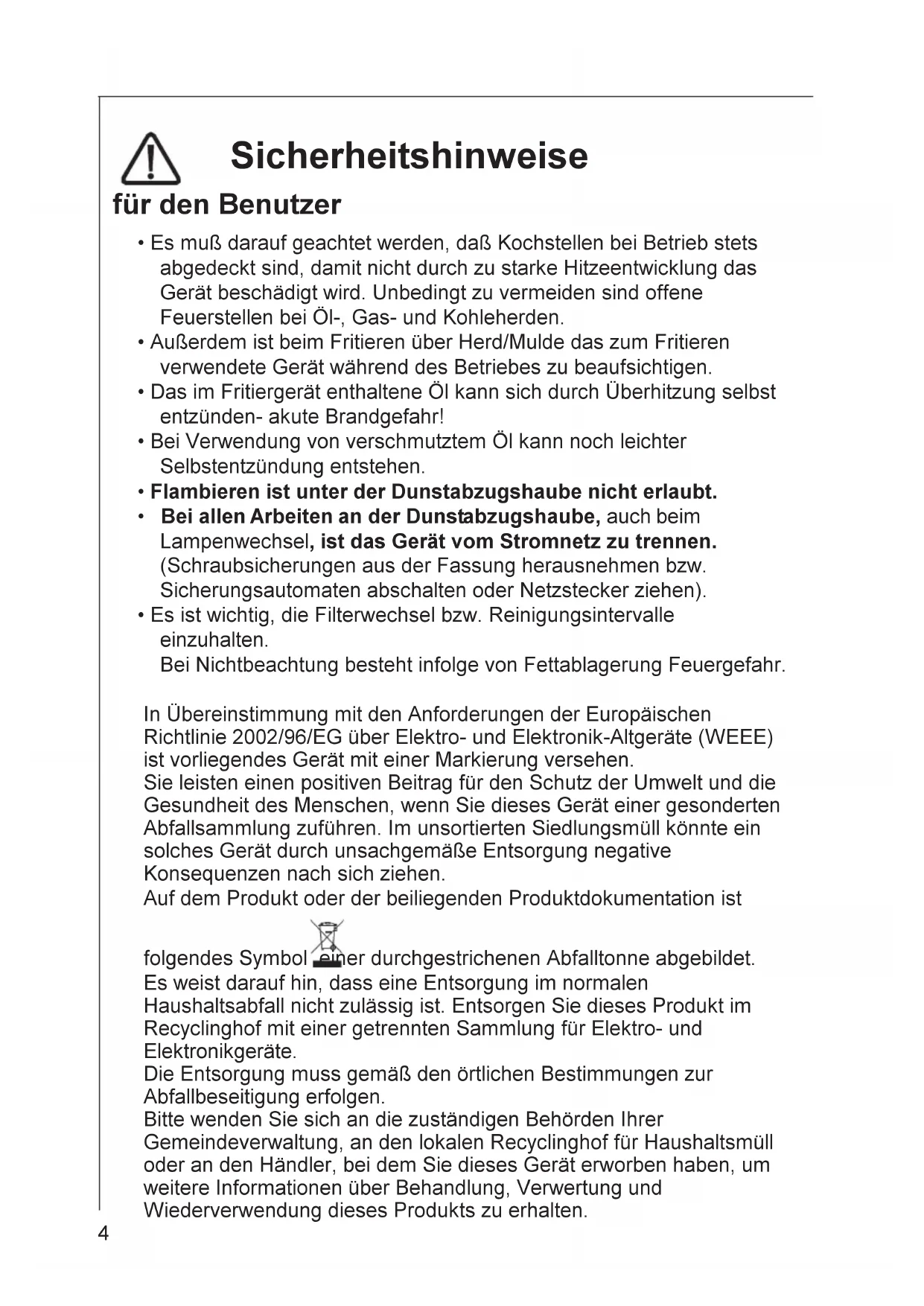 Sicherheitshinweise

für den Benutzer

• Es muß darauf geachtet werden, daß Kochstellen bei Betrieb stets abgedeckt sind, damit nicht durch zu starke Hitzeentwicklung das Gerät beschädigt wird. Unbedingt zu vermeiden sind offene Feuerstellen bei Öl-, Gas- und Kohleherden.
• Außerdem ist beim Fritieren über Herd/Mulde das zum Fritieren verwendete Gerät während des Betriebes zu beaufsichtigen.
• Das im Fritiergerät enthaltene Öl kann sich durch Überhitzung selbst entzünden- akute Brandgefahr!
• Bei Verwendung von verschmutztem Öl kann noch leichter Selbstentzündung entstehen.
• Flambieren ist unter der Dunstabzugshaube nicht erlaubt.
• Bei allen Arbeiten an der Dunstabzugshaube, auch beim Lampenwechsel, ist das Gerät vom Stromnetz zu trennen. (Schraubsicherungen aus der Fassung herausnehmen bzw. Sicherungsautomaten abschalten oder Netzstecker ziehen).
• Es ist wichtig, die Filterwechsel bzw. Reinigungsintervalle einzuhalten.
Bei Nichtbeachtung besteht infolge von Fettablagerung Feuergefahr.

In Übereinstimmung mit den Anforderungen der Europäischen Richtlinie 2002/96/EG über Elektro- und Elektronik-Altgeräte (WEEE) ist vorliegendes Gerät mit einer Markierung versehen.
Sie leisten einen positiven Beitrag für den Schutz der Umwelt und die Gesundheit des Menschen, wenn Sie dieses Gerät einer gesonderten Abfallsammlung zuführen. Im unsortierten Siedlungsmüll könnte ein solches Gerät durch unsachgemäße Entsorgung negative Konsequenzen nach sich ziehen.
Auf dem Produkt oder der beiliegenden Produktdokumentation ist folgendes Symbol einer durchgestrichenen Abfalltonne abgebildet.
Es weist darauf hin, dass eine Entsorgung im normalen Haushaltsabfall nicht zulässig ist. Entsorgen Sie dieses Produkt im Recyclinghof mit einer getrennten Sammlung für Elektro- und Elektronikgeräte.
Die Entsorgung muss gemäß den örtlichen Bestimmungen zur Abfallbeseitigung erfolgen.
Bitte wenden Sie sich an die zuständigen Behörden Ihrer Gemeindeverwaltung, an den lokalen Recyclinghof für Haushaltsmüll oder an den Händler, bei dem Sie dieses Gerät erworben haben, um weitere Informationen über Behandlung, Verwertung und Wiederverwendung dieses Produkts zu erhalten.

4